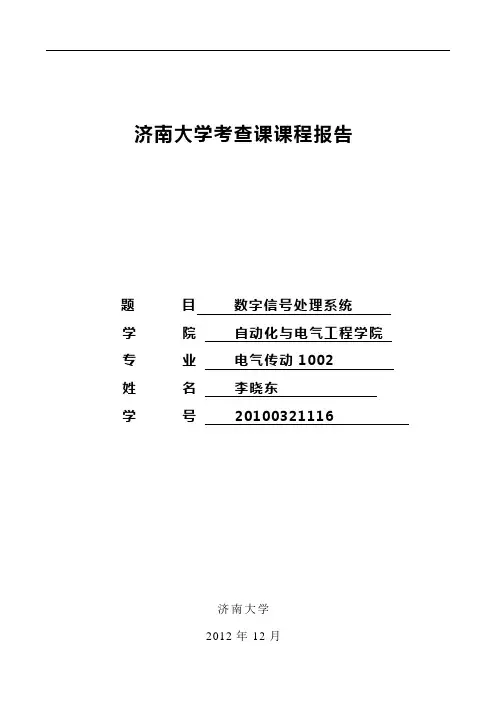 济南大学考查课课程报告

题　　目　数字信号处理系统

学　　院　自动化与电气工程学院

专　　业　电气传动 1002

姓　　名　李晓东

学　　号　20100321116

济南大学

2012 年 12 月